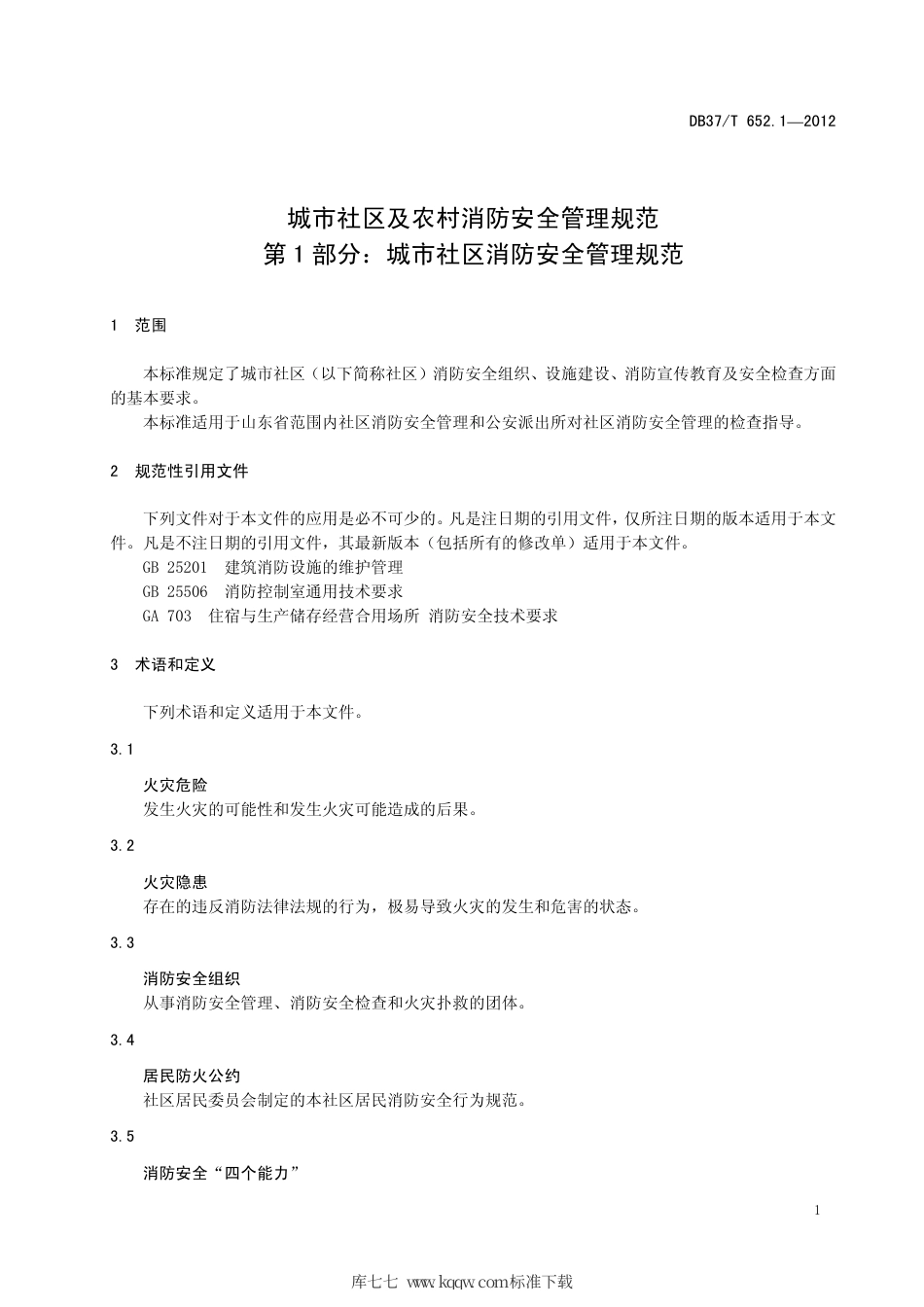 DB37/T 652.1—2012

城市社区及农村消防安全管理规范
第1部分：城市社区消防安全管理规范

1 范围

本标准规定了城市社区（以下简称社区）消防安全组织、设施建设、消防宣传教育及安全检查方面的基本要求。

本标准适用于山东省范围内社区消防安全管理和公安派出所对社区消防安全管理的检查指导。

2 规范性引用文件

下列文件对于本文件的应用是必不可少的。凡是注日期的引用文件，仅所注日期的版本适用于本文件。凡是不注日期的引用文件，其最新版本（包括所有的修改单）适用于本文件。

GB 25201 建筑消防设施的维护管理

GB 25506 消防控制室通用技术要求

GA 703 住宿与生产储存经营合用场所 消防安全技术要求

3 术语和定义

下列术语和定义适用于本文件。

3.1

火灾危险

发生火灾的可能性和发生火灾可能造成的后果。

3.2

火灾隐患

存在的违反消防法律法规的行为，极易导致火灾的发生和危害的状态。

3.3

消防安全组织

从事消防安全管理、消防安全检查和火灾扑救的团体。

3.4

居民防火公约

社区居民委员会制定的本社区居民消防安全行为规范。

3.5

消防安全“四个能力”

1

库七七 www.kqqw.com标准下载